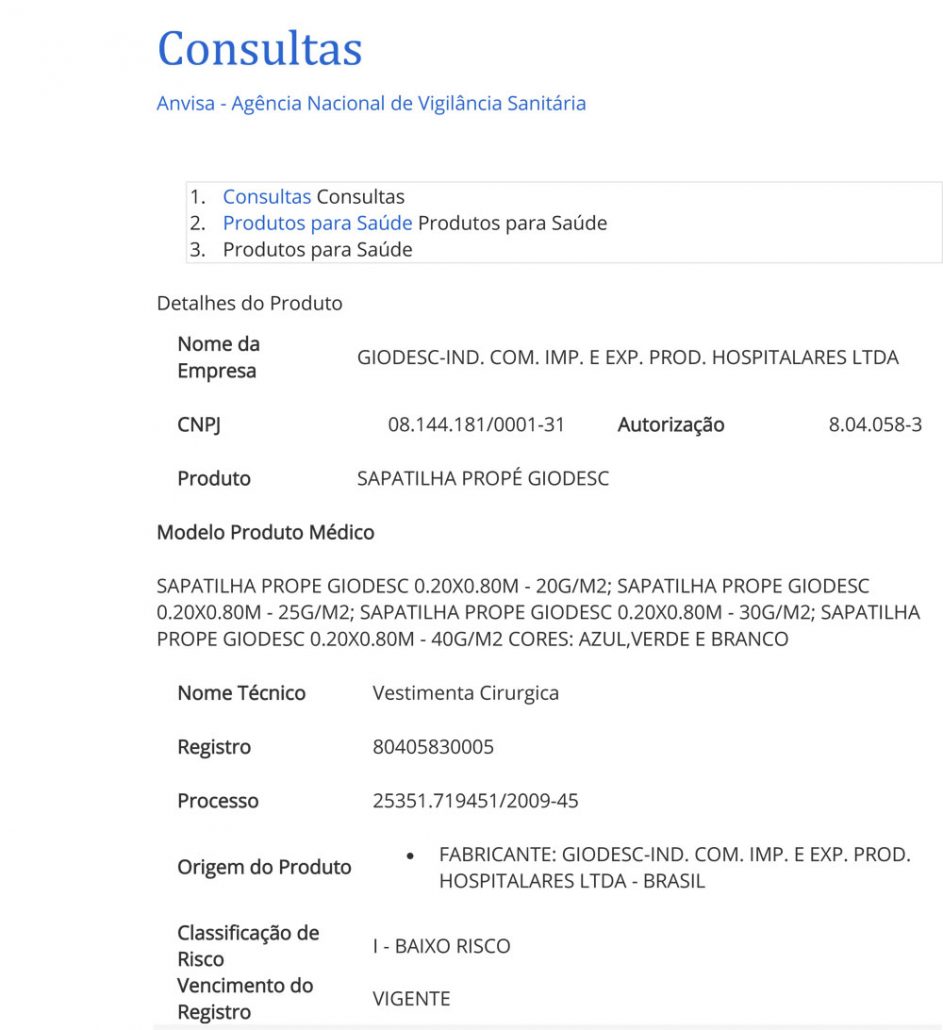 Consultas

Anvisa - Agência Nacional de Vigilância Sanitária

1. Consultas Consultas
2. Produtos para Saúde Produtos para Saúde
3. Produtos para Saúde

Detalhes do Produto

| Nome da Empresa | GIODESC-IND. COM. IMP. E EXP. PROD. HOSPITALARES LTDA | | |
|---|---|---|---|
| CNPJ | 08.144.181/0001-31 | Autorização | 8.04.058-3 |
| Produto | SAPATILHA PROPÉ GIODESC | | |

Modelo Produto Médico

SAPATILHA PROPE GIODESC 0.20X0.80M - 20G/M2; SAPATILHA PROPE GIODESC 0.20X0.80M - 25G/M2; SAPATILHA PROPE GIODESC 0.20X0.80M - 30G/M2; SAPATILHA PROPE GIODESC 0.20X0.80M - 40G/M2 CORES: AZUL,VERDE E BRANCO

| Nome Técnico | Vestimenta Cirurgica |
|---|---|
| Registro | 80405830005 |
| Processo | 25351.719451/2009-45 |
| Origem do Produto | • FABRICANTE: GIODESC-IND. COM. IMP. E EXP. PROD. HOSPITALARES LTDA - BRASIL |
| Classificação de Risco | I - BAIXO RISCO |
| Vencimento do Registro | VIGENTE |